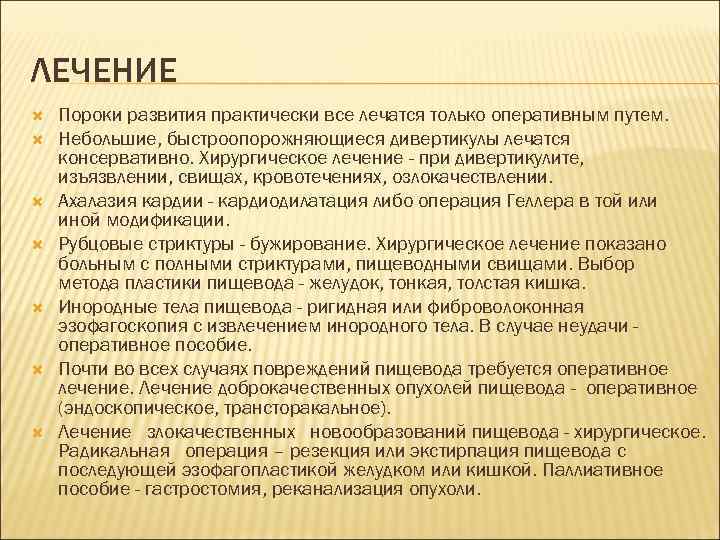 ЛЕЧЕНИЕ

Пороки развития практически все лечатся только оперативным путем.

Небольшие, быстроопорожняющиеся дивертикулы лечатся консервативно. Хирургическое лечение - при дивертикулите, изъязвлении, свищах, кровотечениях, озлокачествлении.

Ахалазия кардии - кардиодилатация либо операция Геллера в той или иной модификации.

Рубцовые стриктуры - бужирование. Хирургическое лечение показано больным с полными стриктурами, пищеводными свищами. Выбор метода пластики пищевода - желудок, тонкая, толстая кишка.

Инородные тела пищевода - ригидная или фиброволоконная эзофагоскопия с извлечением инородного тела. В случае неудачи - оперативное пособие.

Почти во всех случаях повреждений пищевода требуется оперативное лечение. Лечение доброкачественных опухолей пищевода - оперативное (эндоскопическое, трансторакальное).

Лечение злокачественных новообразований пищевода - хирургическое. Радикальная операция – резекция или экстирпация пищевода с последующей эзофагопластикой желудком или кишкой. Паллиативное пособие - гастростомия, реканализация опухоли.